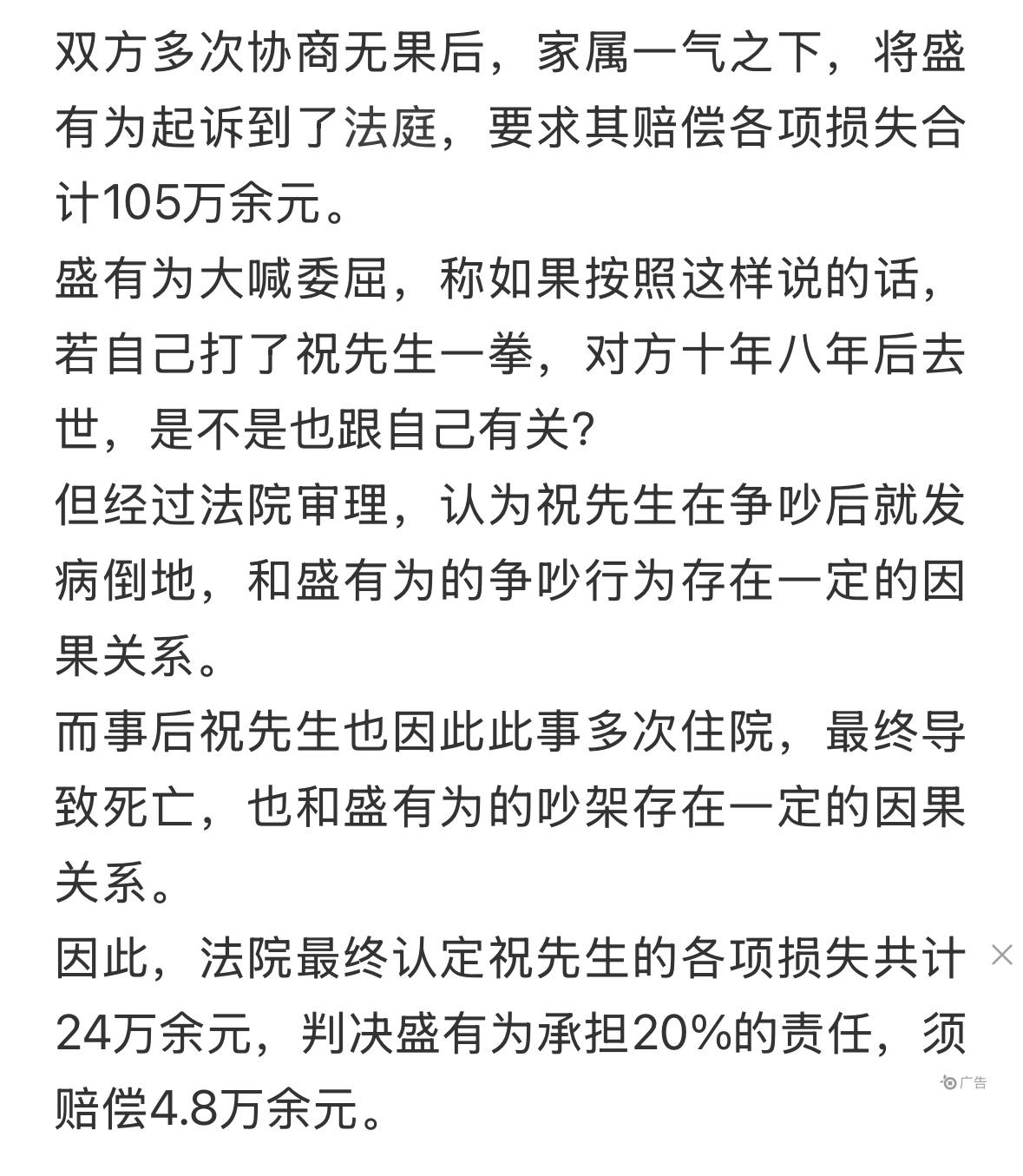 双方多次协商无果后，家属一气之下，将盛有为起诉到了法庭，要求其赔偿各项损失合计105万余元。

盛有为大喊委屈，称如果按照这样说的话，若自己打了祝先生一拳，对方十年八年后去世，是不是也跟自己有关？

但经过法院审理，认为祝先生在争吵后就发病倒地，和盛有为的争吵行为存在一定的因果关系。

而事后祝先生也因此此事多次住院，最终导致死亡，也和盛有为的吵架存在一定的因果关系。

因此，法院最终认定祝先生的各项损失共计24万余元，判决盛有为承担20%的责任，须赔偿4.8万余元。

广告